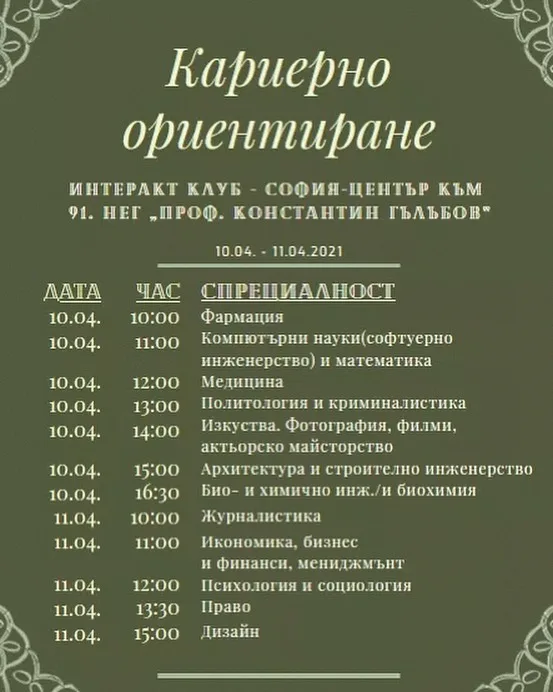 Кариерно ориентиране

ИНТЕРАКТ КЛУБ - СОФИЯ-ЦЕНТЪР КЪМ 91. НЕГ „ПРОФ. КОНСТАНТИН ГЪЛЪБОВ"

10.04. - 11.04.2021

| ДАТА | ЧАС | СПРЕЦИАЛНОСТ |
|---|---|---|
| 10.04. | 10:00 | Фармация |
| 10.04. | 11:00 | Компютърни науки(софтуерно инженерство) и математика |
| 10.04. | 12:00 | Медицина |
| 10.04. | 13:00 | Политология и криминалистика |
| 10.04. | 14:00 | Изкуства. Фотография, филми, актьорско майсторство |
| 10.04. | 15:00 | Архитектура и строително инженерство |
| 10.04. | 16:30 | Био- и химично инж./и биохимия |
| 11.04. | 10:00 | Журналистика |
| 11.04. | 11:00 | Икономика, бизнес и финанси, мениджмънт |
| 11.04. | 12:00 | Психология и социология |
| 11.04. | 13:30 | Право |
| 11.04. | 15:00 | Дизайн |